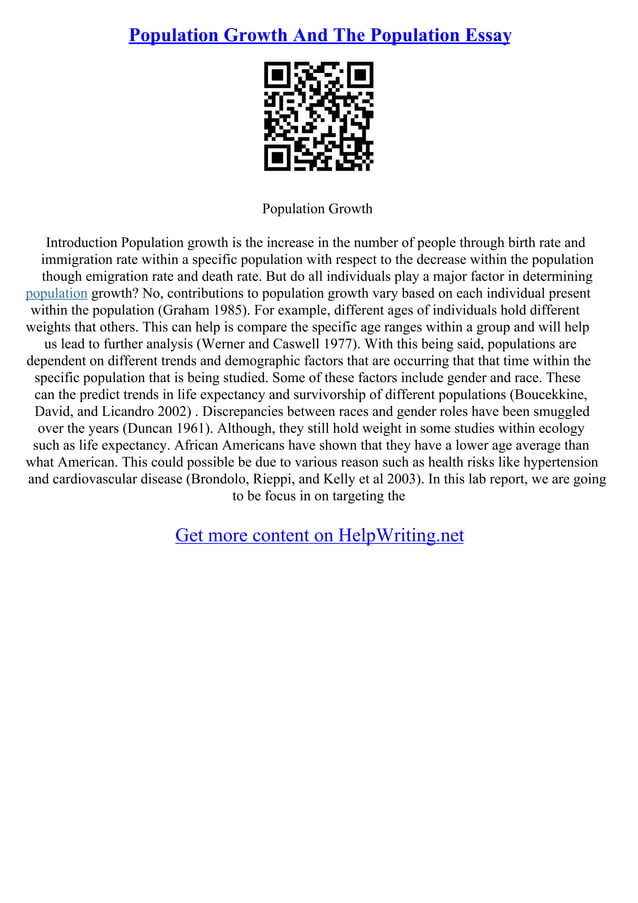 Population Growth And The Population Essay

Population Growth

Introduction Population growth is the increase in the number of people through birth rate and immigration rate within a specific population with respect to the decrease within the population though emigration rate and death rate. But do all individuals play a major factor in determining population growth? No, contributions to population growth vary based on each individual present within the population (Graham 1985). For example, different ages of individuals hold different weights that others. This can help is compare the specific age ranges within a group and will help us lead to further analysis (Werner and Caswell 1977). With this being said, populations are dependent on different trends and demographic factors that are occurring that that time within the specific population that is being studied. Some of these factors include gender and race. These can the predict trends in life expectancy and survivorship of different populations (Boucekkine, David, and Licandro 2002) . Discrepancies between races and gender roles have been smuggled over the years (Duncan 1961). Although, they still hold weight in some studies within ecology such as life expectancy. African Americans have shown that they have a lower age average than what American. This could possible be due to various reason such as health risks like hypertension and cardiovascular disease (Brondolo, Rieppi, and Kelly et al 2003). In this lab report, we are going to be focus in on targeting the

Get more content on HelpWriting.net